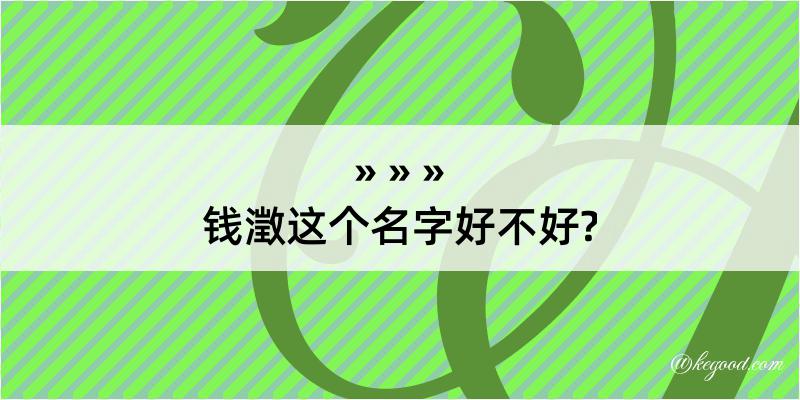 » » »
钱澂这个名字好不好?

@kegood.com